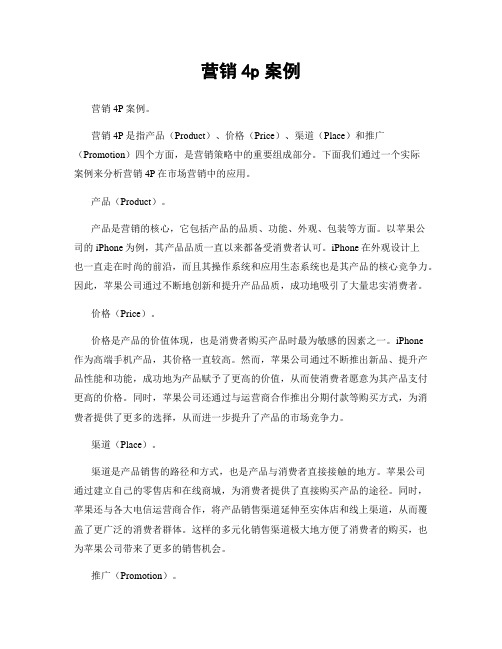 营销 4p 案例

营销 4P 案例。

营销 4P 是指产品（Product）、价格（Price）、渠道（Place）和推广（Promotion）四个方面，是营销策略中的重要组成部分。下面我们通过一个实际案例来分析营销 4P 在市场营销中的应用。

产品（Product）。

产品是营销的核心，它包括产品的品质、功能、外观、包装等方面。以苹果公司的 iPhone 为例，其产品品质一直以来都备受消费者认可。iPhone 在外观设计上也一直走在时尚的前沿，而且其操作系统和应用生态系统也是其产品的核心竞争力。因此，苹果公司通过不断地创新和提升产品品质，成功地吸引了大量忠实消费者。

价格（Price）。

价格是产品的价值体现，也是消费者购买产品时最为敏感的因素之一。iPhone 作为高端手机产品，其价格一直较高。然而，苹果公司通过不断推出新品、提升产品性能和功能，成功地为产品赋予了更高的价值，从而使消费者愿意为其产品支付更高的价格。同时，苹果公司还通过与运营商合作推出分期付款等购买方式，为消费者提供了更多的选择，从而进一步提升了产品的市场竞争力。

渠道（Place）。

渠道是产品销售的路径和方式，也是产品与消费者直接接触的地方。苹果公司通过建立自己的零售店和在线商城，为消费者提供了直接购买产品的途径。同时，苹果还与各大电信运营商合作，将产品销售渠道延伸至实体店和线上渠道，从而覆盖了更广泛的消费者群体。这样的多元化销售渠道极大地方便了消费者的购买，也为苹果公司带来了更多的销售机会。

推广（Promotion）。